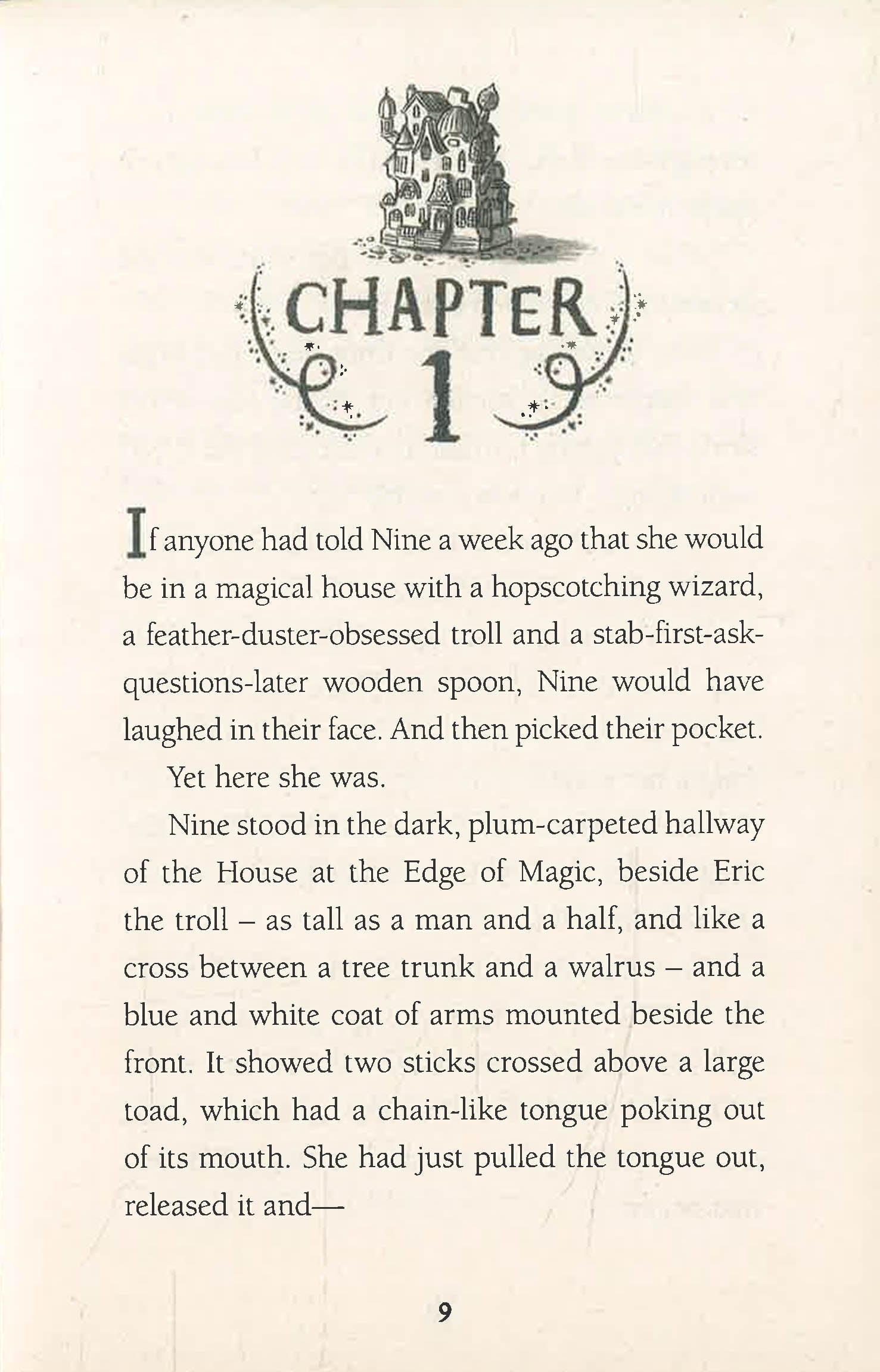 CHAPTER
1

If anyone had told Nine a week ago that she would be in a magical house with a hopscotching wizard, a feather-duster-obsessed troll and a stab-first-ask-questions-later wooden spoon, Nine would have laughed in their face. And then picked their pocket.

Yet here she was.

Nine stood in the dark, plum-carpeted hallway of the House at the Edge of Magic, beside Eric the troll – as tall as a man and a half, and like a cross between a tree trunk and a walrus – and a blue and white coat of arms mounted beside the front. It showed two sticks crossed above a large toad, which had a chain-like tongue poking out of its mouth. She had just pulled the tongue out, released it and—

9